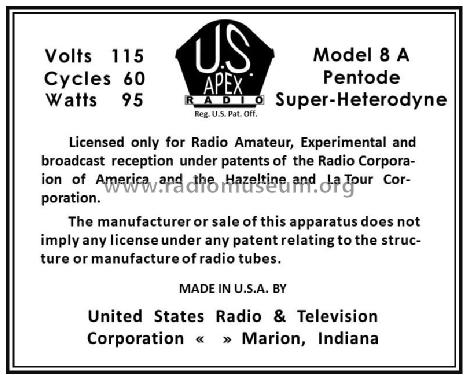 Volts 115
Cycles 60
Watts 95

U.S. APEX RADIO
Reg. U.S. Pat. Off.

Model 8 A
Pentode
Super-Heterodyne

Licensed only for Radio Amateur, Experimental and broadcast reception under patents of the Radio Corporation of America and the Hazeltine and La Tour Corporation.

www.radiomuseum.org

The manufacturer or sale of this apparatus does not imply any license under any patent relating to the structure or manufacture of radio tubes.

MADE IN U.S.A. BY

United States Radio & Television Corporation « » Marion, Indiana